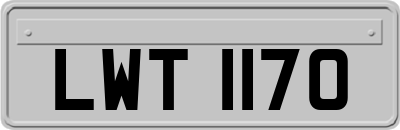 LWT 1170